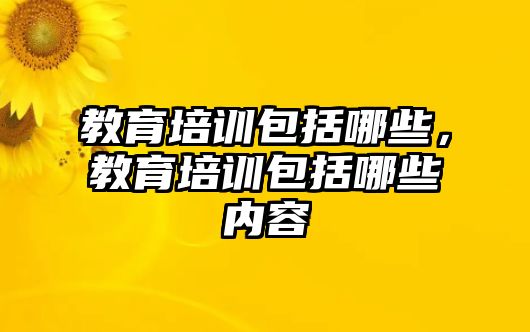 教育培训包括哪些，教育培训包括哪些内容